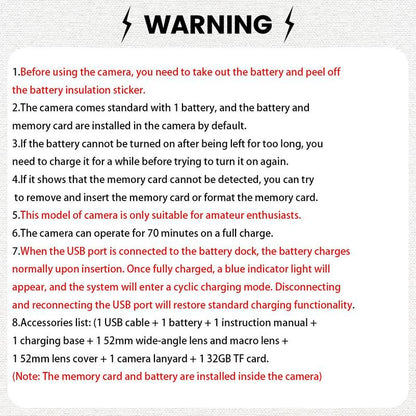 WARNING

1.Before using the camera, you need to take out the battery and peel off the battery insulation sticker.
2.The camera comes standard with 1 battery, and the battery and memory card are installed in the camera by default.
3.If the battery cannot be turned on after being left for too long, you need to charge it for a while before trying to turn it on again.
4.If it shows that the memory card cannot be detected, you can try to remove and insert the memory card or format the memory card.
5.This model of camera is only suitable for amateur enthusiasts.
6.The camera can operate for 70 minutes on a full charge.
7.When the USB port is connected to the battery dock, the battery charges normally upon insertion. Once fully charged, a blue indicator light will appear, and the system will enter a cyclic charging mode. Disconnecting and reconnecting the USB port will restore standard charging functionality.
8.Accessories list: (1 USB cable + 1 battery + 1 instruction manual + 1 charging base + 1 52mm wide-angle lens and macro lens + 1 52mm lens cover + 1 camera lanyard + 1 32GB TF card.
(Note: The memory card and battery are installed inside the camera)